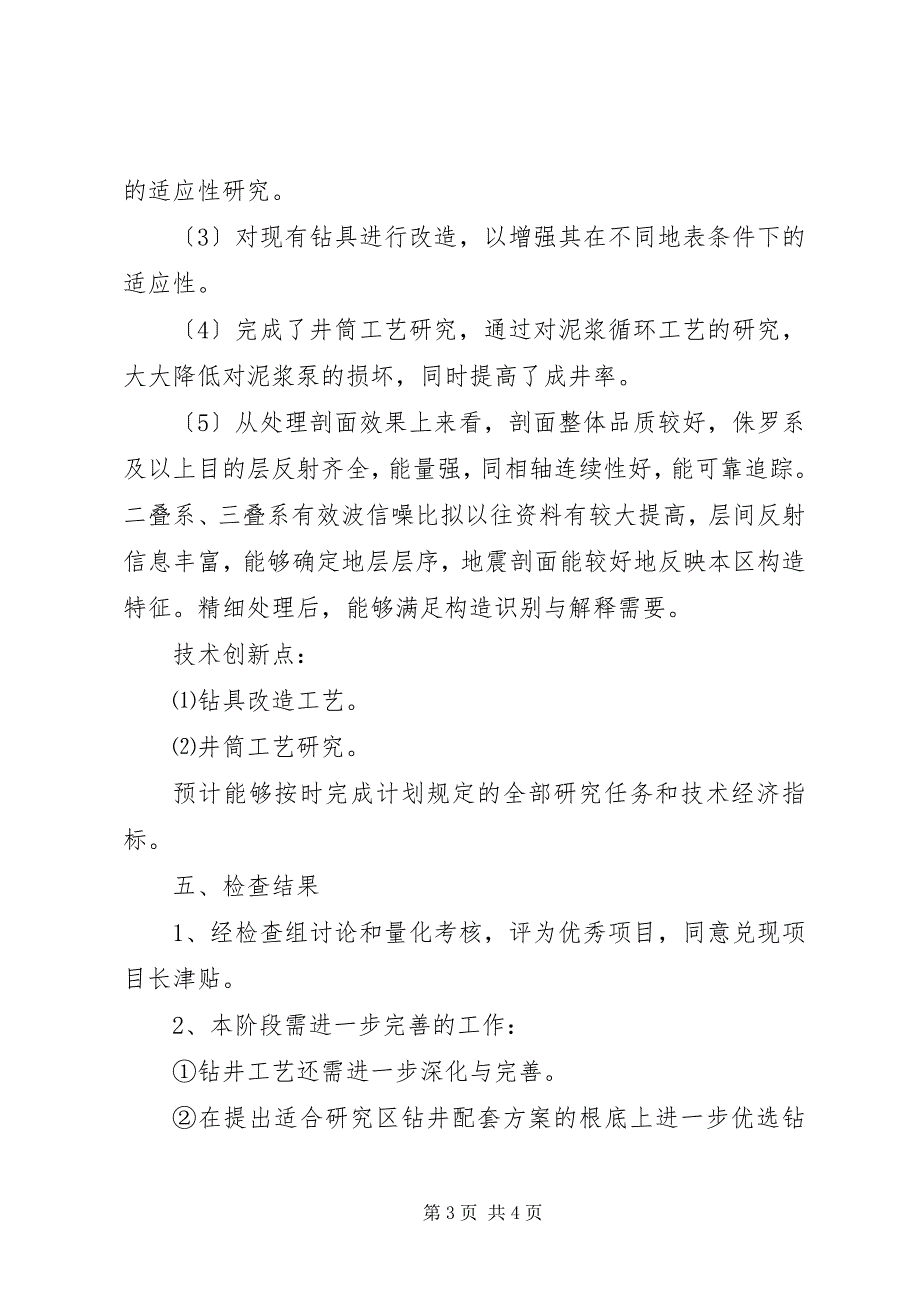 的适应性研究。

〔3〕对现有钻具进行改造，以增强其在不同地表条件下的适应性。

〔4〕完成了井筒工艺研究，通过对泥浆循环工艺的研究，大大降低对泥浆泵的损坏，同时提高了成井率。

〔5〕从处理剖面效果上来看，剖面整体品质较好，侏罗系及以上目的层反射齐全，能量强，同相轴连续性好，能可靠追踪。二叠系、三叠系有效波信噪比拟以往资料有较大提高，层间反射信息丰富，能够确定地层层序，地震剖面能较好地反映本区构造特征。精细处理后，能够满足构造识别与解释需要。

技术创新点：

⑴钻具改造工艺。

⑵井筒工艺研究。

预计能够按时完成计划规定的全部研究任务和技术经济指标。

五、检查结果

1、经检查组讨论和量化考核，评为优秀项目，同意兑现项目长津贴。

2、本阶段需进一步完善的工作：

①钻井工艺还需进一步深化与完善。

②在提出适合研究区钻井配套方案的根底上进一步优选钻

第 3 页 共 4 页